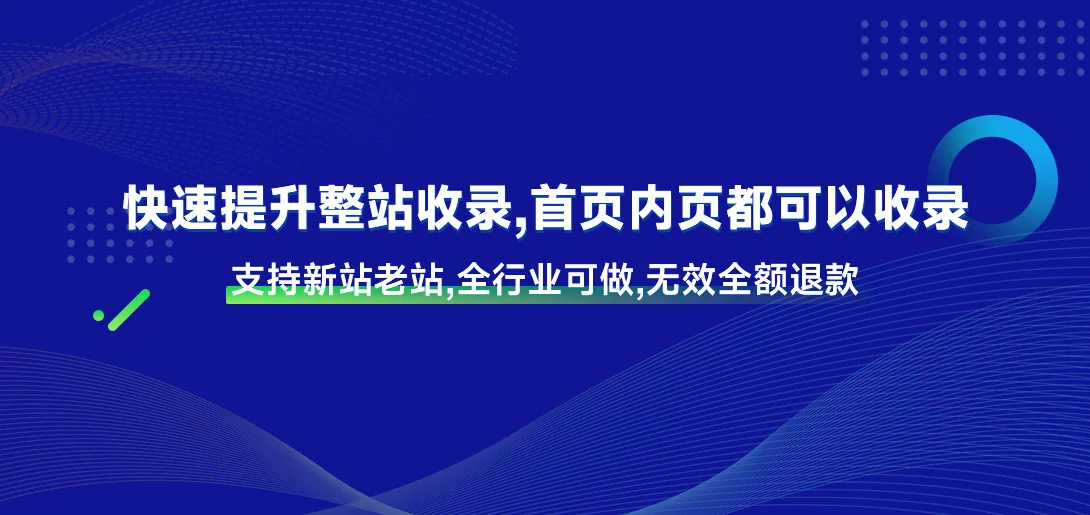 快速提升整站收录,首页内页都可以收录

支持新站老站,全行业可做,无效全额退款